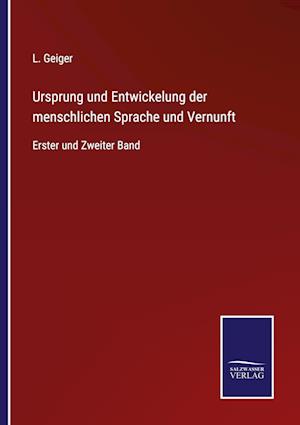 L. Geiger

Ursprung und Entwickelung der menschlichen Sprache und Vernunft

Erster und Zweiter Band

SALZWASSER VERLAG